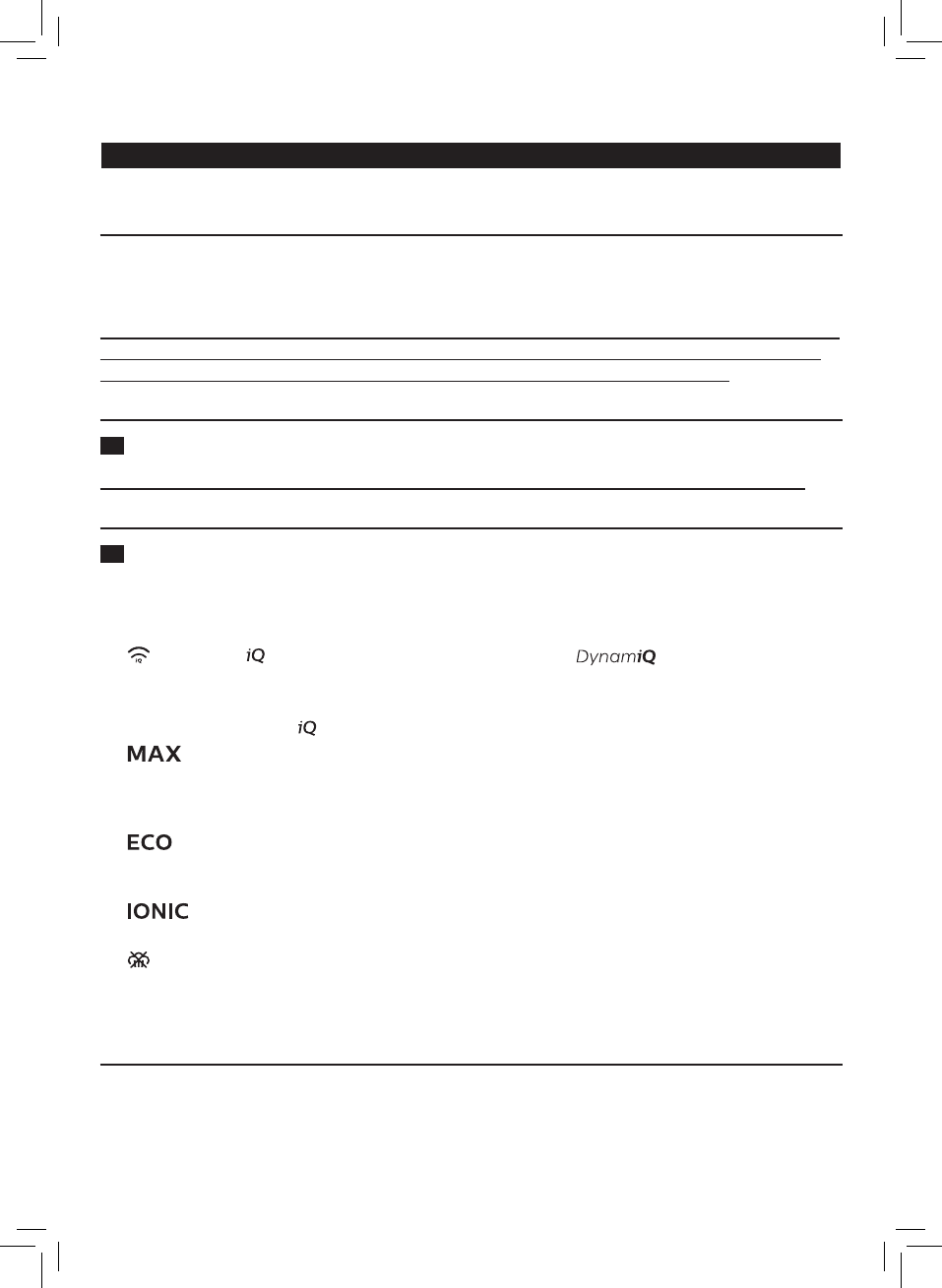 iQ

DynamiQ

iQ

MAX

ECO

IONIC